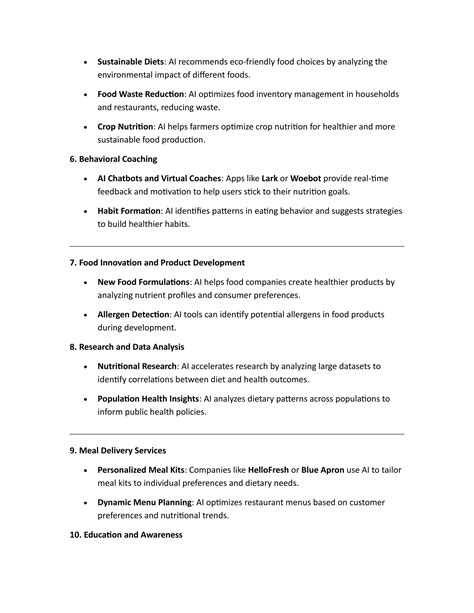 • Sustainable Diets: AI recommends eco-friendly food choices by analyzing the environmental impact of different foods.

• Food Waste Reduction: AI optimizes food inventory management in households and restaurants, reducing waste.

• Crop Nutrition: AI helps farmers optimize crop nutrition for healthier and more sustainable food production.

6. Behavioral Coaching

• AI Chatbots and Virtual Coaches: Apps like Lark or Woebot provide real-time feedback and motivation to help users stick to their nutrition goals.

• Habit Formation: AI identifies patterns in eating behavior and suggests strategies to build healthier habits.

7. Food Innovation and Product Development

• New Food Formulations: AI helps food companies create healthier products by analyzing nutrient profiles and consumer preferences.

• Allergen Detection: AI tools can identify potential allergens in food products during development.

8. Research and Data Analysis

• Nutritional Research: AI accelerates research by analyzing large datasets to identify correlations between diet and health outcomes.

• Population Health Insights: AI analyzes dietary patterns across populations to inform public health policies.

9. Meal Delivery Services

• Personalized Meal Kits: Companies like HelloFresh or Blue Apron use AI to tailor meal kits to individual preferences and dietary needs.

• Dynamic Menu Planning: AI optimizes restaurant menus based on customer preferences and nutritional trends.

10. Education and Awareness